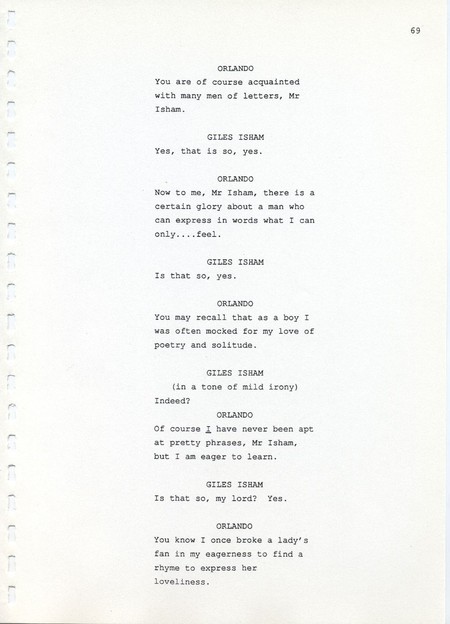 69

ORLANDO
You are of course acquainted with many men of letters, Mr Isham.

GILES ISHAM
Yes, that is so, yes.

ORLANDO
Now to me, Mr Isham, there is a certain glory about a man who can express in words what I can only....feel.

GILES ISHAM
Is that so, yes.

ORLANDO
You may recall that as a boy I was often mocked for my love of poetry and solitude.

GILES ISHAM
(in a tone of mild irony)
Indeed?

ORLANDO
Of course I have never been apt at pretty phrases, Mr Isham, but I am eager to learn.

GILES ISHAM
Is that so, my lord? Yes.

ORLANDO
You know I once broke a lady's fan in my eagerness to find a rhyme to express her loveliness.